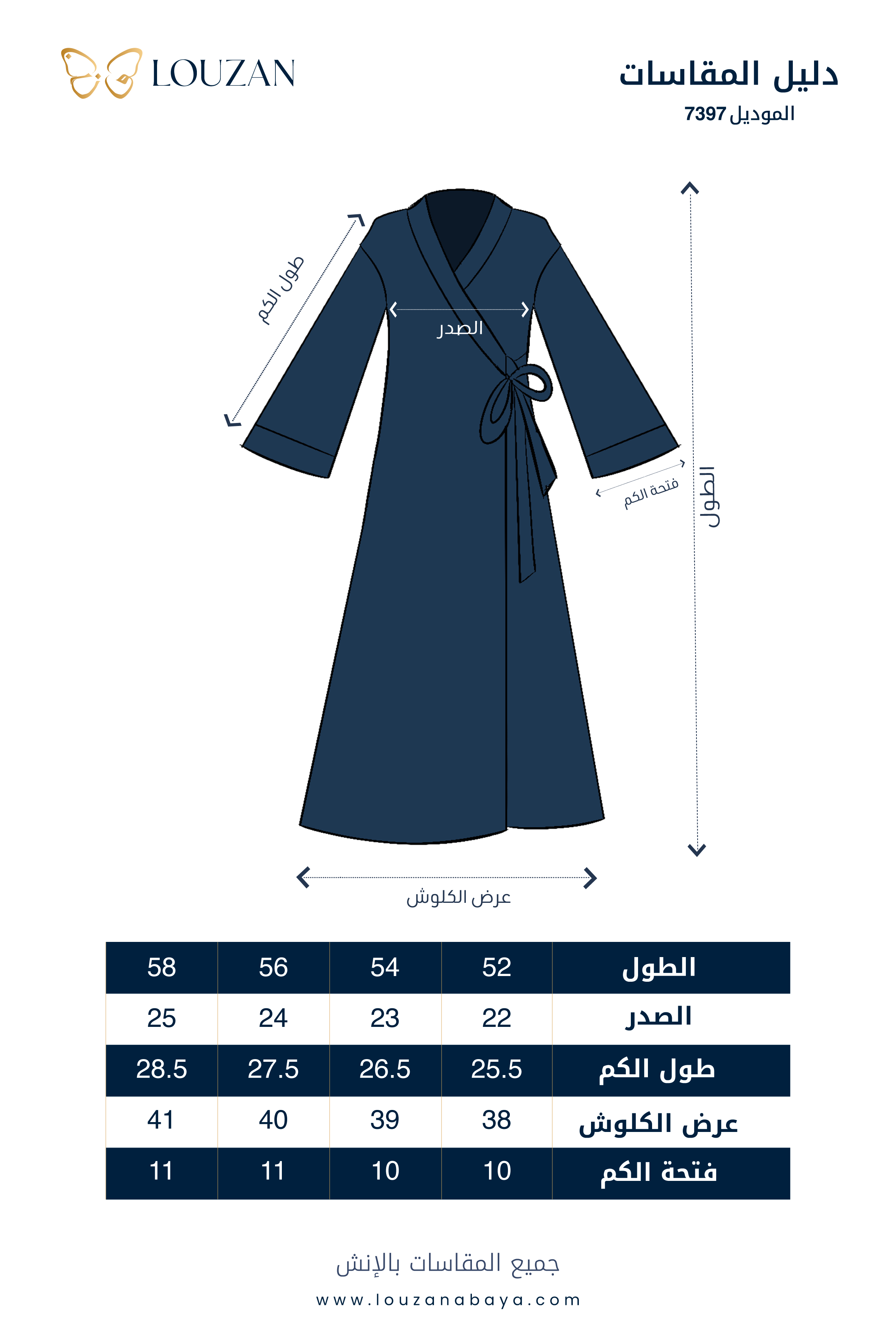 LOUZAN

دليل المقاسات
الموديل 7397

طول الكم

الصدر

فتحة الكم

الطول

عرض الكلوش

| الطول | 52 | 54 | 56 | 58 |
|---|---|---|---|---|
| الصدر | 22 | 23 | 24 | 25 |
| طول الكم | 25.5 | 26.5 | 27.5 | 28.5 |
| عرض الكلوش | 38 | 39 | 40 | 41 |
| فتحة الكم | 10 | 10 | 11 | 11 |

جميع المقاسات بالإنش
www.louzanabaya.com